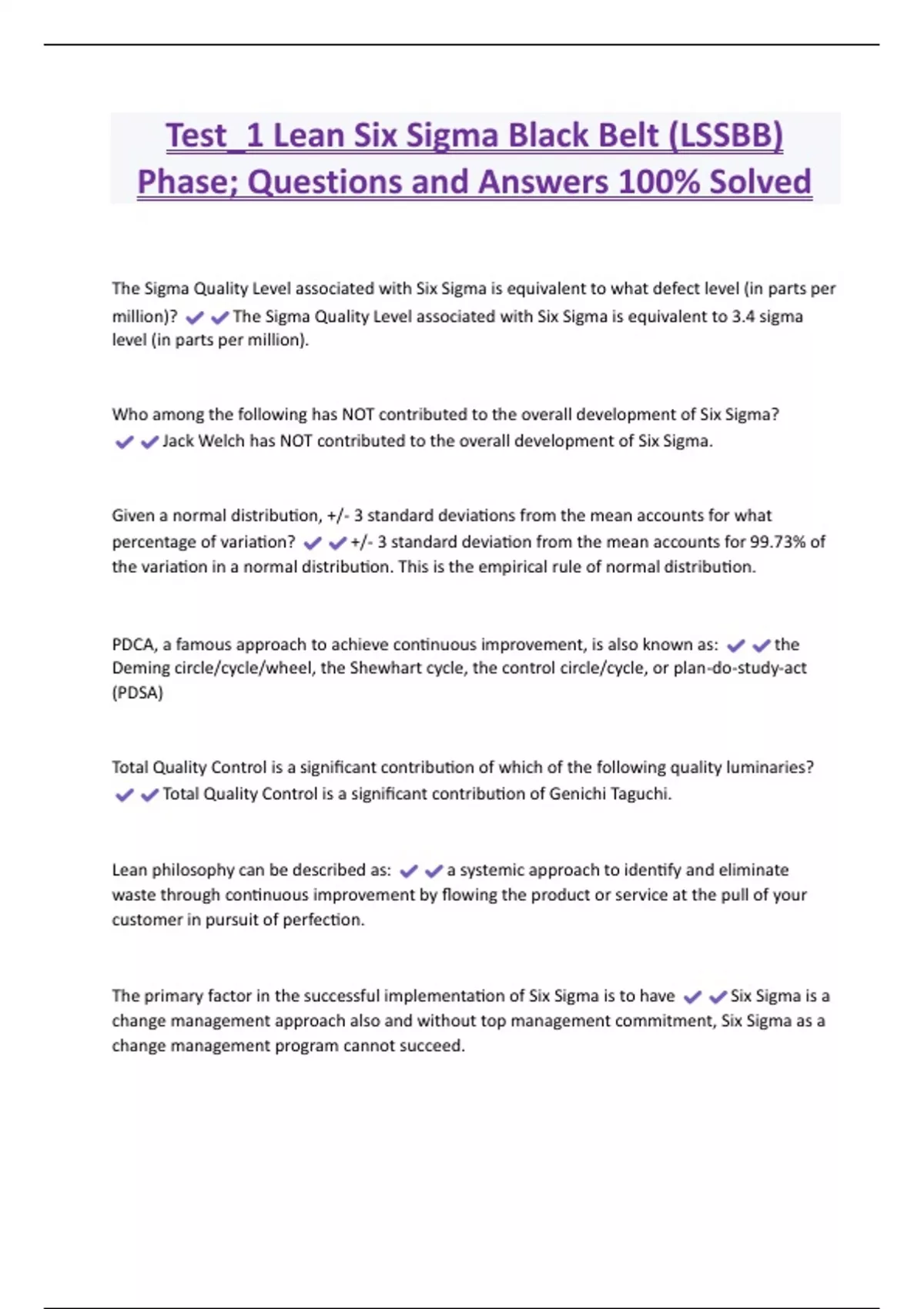 Test_1 Lean Six Sigma Black Belt (LSSBB) Phase; Questions and Answers 100% Solved

The Sigma Quality Level associated with Six Sigma is equivalent to what defect level (in parts per million)? ✔✔The Sigma Quality Level associated with Six Sigma is equivalent to 3.4 sigma level (in parts per million).

Who among the following has NOT contributed to the overall development of Six Sigma? ✔✔Jack Welch has NOT contributed to the overall development of Six Sigma.

Given a normal distribution, +/- 3 standard deviations from the mean accounts for what percentage of variation? ✔✔+/- 3 standard deviation from the mean accounts for 99.73% of the variation in a normal distribution. This is the empirical rule of normal distribution.

PDCA, a famous approach to achieve continuous improvement, is also known as: ✔✔the Deming circle/cycle/wheel, the Shewhart cycle, the control circle/cycle, or plan-do-study-act (PDSA)

Total Quality Control is a significant contribution of which of the following quality luminaries? ✔✔Total Quality Control is a significant contribution of Genichi Taguchi.

Lean philosophy can be described as: ✔✔a systemic approach to identify and eliminate waste through continuous improvement by flowing the product or service at the pull of your customer in pursuit of perfection.

The primary factor in the successful implementation of Six Sigma is to have ✔✔Six Sigma is a change management approach also and without top management commitment, Six Sigma as a change management program cannot succeed.